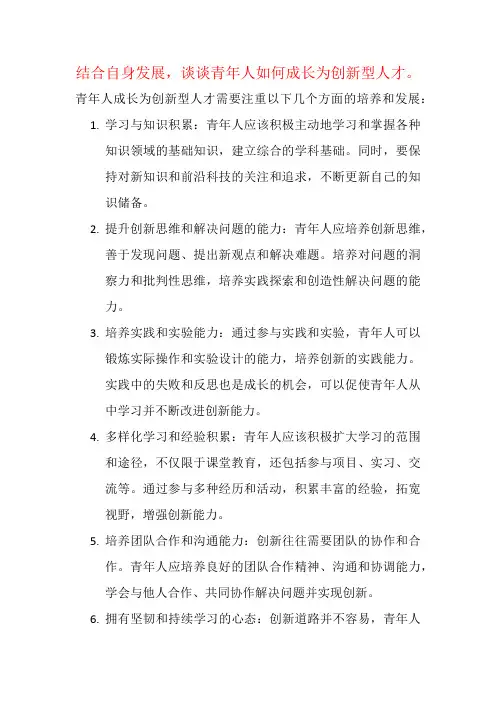 结合自身发展，谈谈青年人如何成长为创新型人才。

青年人成长为创新型人才需要注重以下几个方面的培养和发展：

1. 学习与知识积累：青年人应该积极主动地学习和掌握各种知识领域的基础知识，建立综合的学科基础。同时，要保持对新知识和前沿科技的关注和追求，不断更新自己的知识储备。

2. 提升创新思维和解决问题的能力：青年人应培养创新思维，善于发现问题、提出新观点和解决难题。培养对问题的洞察力和批判性思维，培养实践探索和创造性解决问题的能力。

3. 培养实践和实验能力：通过参与实践和实验，青年人可以锻炼实际操作和实验设计的能力，培养创新的实践能力。实践中的失败和反思也是成长的机会，可以促使青年人从中学习并不断改进创新能力。

4. 多样化学习和经验积累：青年人应该积极扩大学习的范围和途径，不仅限于课堂教育，还包括参与项目、实习、交流等。通过参与多种经历和活动，积累丰富的经验，拓宽视野，增强创新能力。

5. 培养团队合作和沟通能力：创新往往需要团队的协作和合作。青年人应培养良好的团队合作精神、沟通和协调能力，学会与他人合作、共同协作解决问题并实现创新。

6. 拥有坚韧和持续学习的心态：创新道路并不容易，青年人